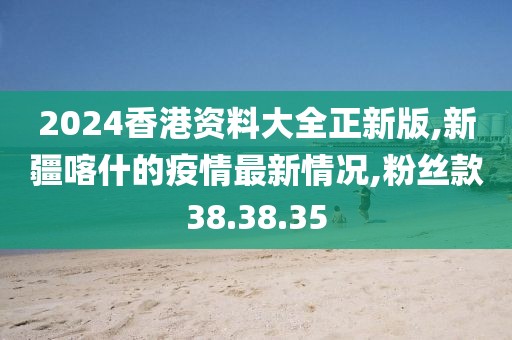 2024香港资料大全正新版,新疆喀什的疫情最新情况,粉丝款38.38.35